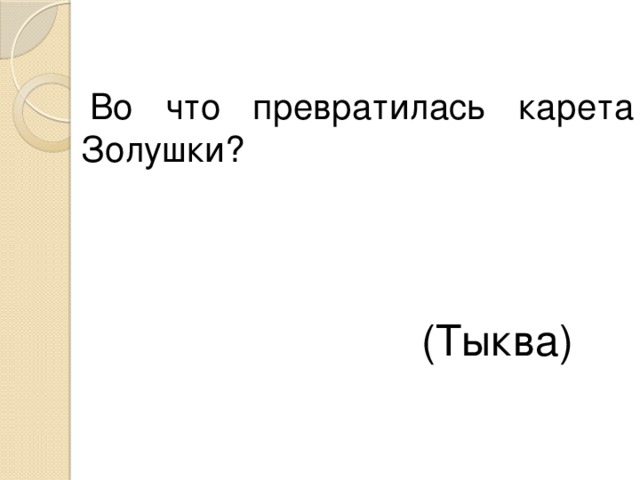 Во что превратилась карета Золушки?

(Тыква)